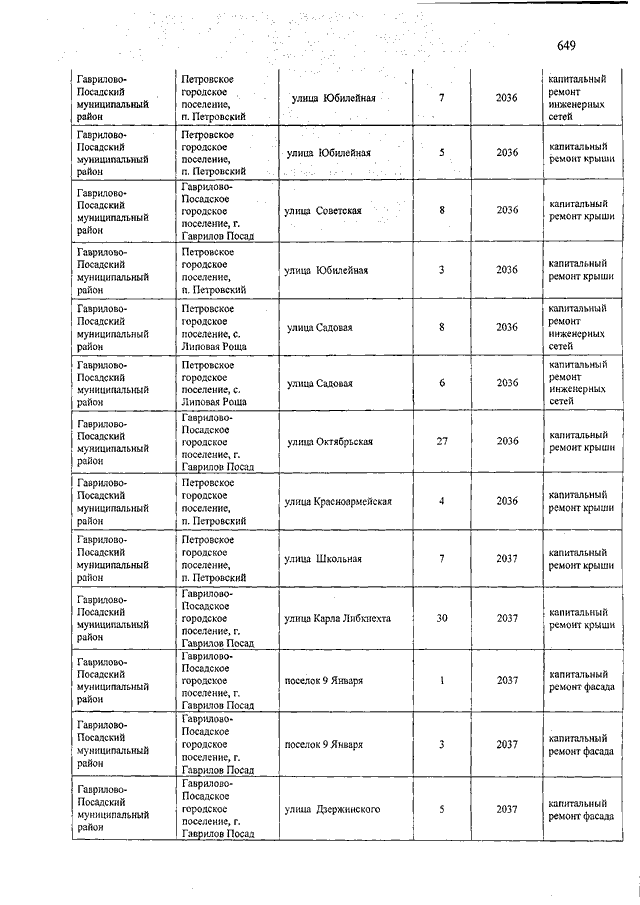 649

| | | | | | |
|---|---|---|---|---|---|
| Гаврилово-Посадский муниципальный район | Петровское городское поселение, п. Петровский | улица Юбилейная | 7 | 2036 | капитальный ремонт инженерных сетей |
| Гаврилово-Посадский муниципальный район | Петровское городское поселение, п. Петровский | улица Юбилейная | 5 | 2036 | капитальный ремонт крыши |
| Гаврилово-Посадский муниципальный район | Гаврилово-Посадское городское поселение, г. Гаврилов Посад | улица Советская | 8 | 2036 | капитальный ремонт крыши |
| Гаврилово-Посадский муниципальный район | Петровское городское поселение, п. Петровский | улица Юбилейная | 3 | 2036 | капитальный ремонт крыши |
| Гаврилово-Посадский муниципальный район | Петровское городское поселение, с. Липовая Роща | улица Садовая | 8 | 2036 | капитальный ремонт инженерных сетей |
| Гаврилово-Посадский муниципальный район | Петровское городское поселение, с. Липовая Роща | улица Садовая | 6 | 2036 | капитальный ремонт инженерных сетей |
| Гаврилово-Посадский муниципальный район | Гаврилово-Посадское городское поселение, г. Гаврилов Посад | улица Октябрьская | 27 | 2036 | капитальный ремонт крыши |
| Гаврилово-Посадский муниципальный район | Петровское городское поселение, п. Петровский | улица Красноармейская | 4 | 2036 | капитальный ремонт крыши |
| Гаврилово-Посадский муниципальный район | Петровское городское поселение, п. Петровский | улица Школьная | 7 | 2037 | капитальный ремонт крыши |
| Гаврилово-Посадский муниципальный район | Гаврилово-Посадское городское поселение, г. Гаврилов Посад | улица Карла Либкнехта | 30 | 2037 | капитальный ремонт крыши |
| Гаврилово-Посадский муниципальный район | Гаврилово-Посадское городское поселение, г. Гаврилов Посад | поселок 9 Января | 1 | 2037 | капитальный ремонт фасада |
| Гаврилово-Посадский муниципальный район | Гаврилово-Посадское городское поселение, г. Гаврилов Посад | поселок 9 Января | 3 | 2037 | капитальный ремонт фасада |
| Гаврилово-Посадский муниципальный район | Гаврилово-Посадское городское поселение, г. Гаврилов Посад | улица Дзержинского | 5 | 2037 | капитальный ремонт фасада |